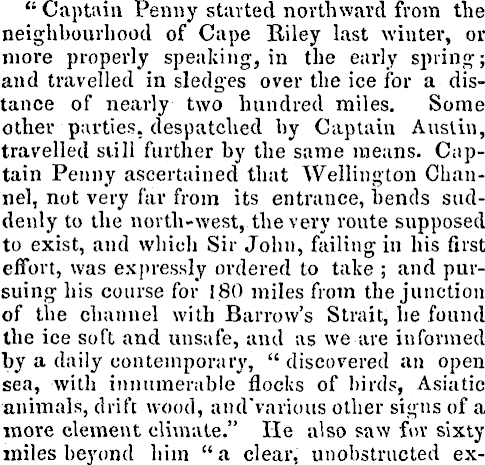 "Captain Penny started northward from the neighbourhood of Cape Riley last winter, or more properly speaking, in the early spring; and travelled in sledges over the ice for a distance of nearly two hundred miles. Some other parties, despatched by Captain Austin, travelled still further by the same means. Captain Penny ascertained that Wellington Channel, not very far from its entrance, bends suddenly to the north-west, the very route supposed to exist, and which Sir John, failing in his first effort, was expressly ordered to take; and pursuing his course for 180 miles from the junction of the channel with Barrow's Strait, he found the ice soft and unsafe, and as we are informed by a daily contemporary, "discovered an open sea, with innumerable flocks of birds, Asiatic animals, drift wood, and various other signs of a more clement climate." He also saw for sixty miles beyond him "a clear, unobstructed ex-